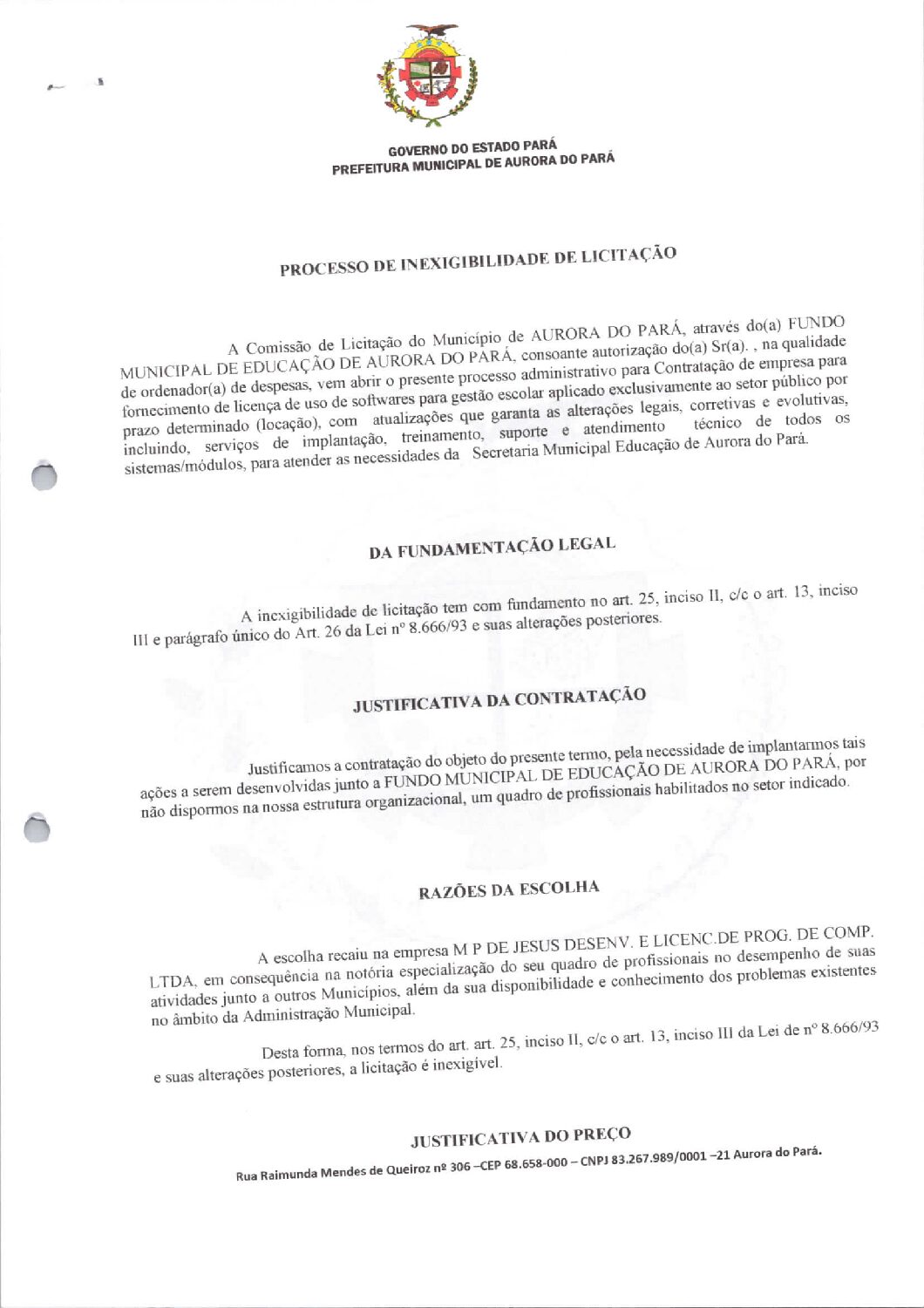 GOVERNO DO ESTADO PARÁ
PREFEITURA MUNICIPAL DE AURORA DO PARÁ

PROCESSO DE INEXIGIBILIDADE DE LICITAÇÃO

A Comissão de Licitação do Município de AURORA DO PARÁ, através do(a) FUNDO MUNICIPAL DE EDUCAÇÃO DE AURORA DO PARÁ, consoante autorização do(a) Sr(a). , na qualidade de ordenador(a) de despesas, vem abrir o presente processo administrativo para Contratação de empresa para fornecimento de licença de uso de softwares para gestão escolar aplicado exclusivamente ao setor público por prazo determinado (locação), com atualizações que garanta as alterações legais, corretivas e evolutivas, incluindo, serviços de implantação, treinamento, suporte e atendimento técnico de todos os sistemas/módulos, para atender as necessidades da Secretaria Municipal Educação de Aurora do Pará.

DA FUNDAMENTAÇÃO LEGAL

A inexigibilidade de licitação tem com fundamento no art. 25, inciso II, c/c o art. 13, inciso III e parágrafo único do Art. 26 da Lei nº 8.666/93 e suas alterações posteriores.

JUSTIFICATIVA DA CONTRATAÇÃO

Justificamos a contratação do objeto do presente termo, pela necessidade de implantarmos tais ações a serem desenvolvidas junto a FUNDO MUNICIPAL DE EDUCAÇÃO DE AURORA DO PARÁ, por não dispormos na nossa estrutura organizacional, um quadro de profissionais habilitados no setor indicado.

RAZÕES DA ESCOLHA

A escolha recaiu na empresa M P DE JESUS DESENV. E LICENC.DE PROG. DE COMP. LTDA, em consequência na notória especialização do seu quadro de profissionais no desempenho de suas atividades junto a outros Municípios, além da sua disponibilidade e conhecimento dos problemas existentes no âmbito da Administração Municipal.

Desta forma, nos termos do art. art. 25, inciso II, c/c o art. 13, inciso III da Lei de nº 8.666/93 e suas alterações posteriores, a licitação é inexigível.

JUSTIFICATIVA DO PREÇO

Rua Raimunda Mendes de Queiroz nº 306 –CEP 68.658-000 – CNPJ 83.267.989/0001 –21 Aurora do Pará.